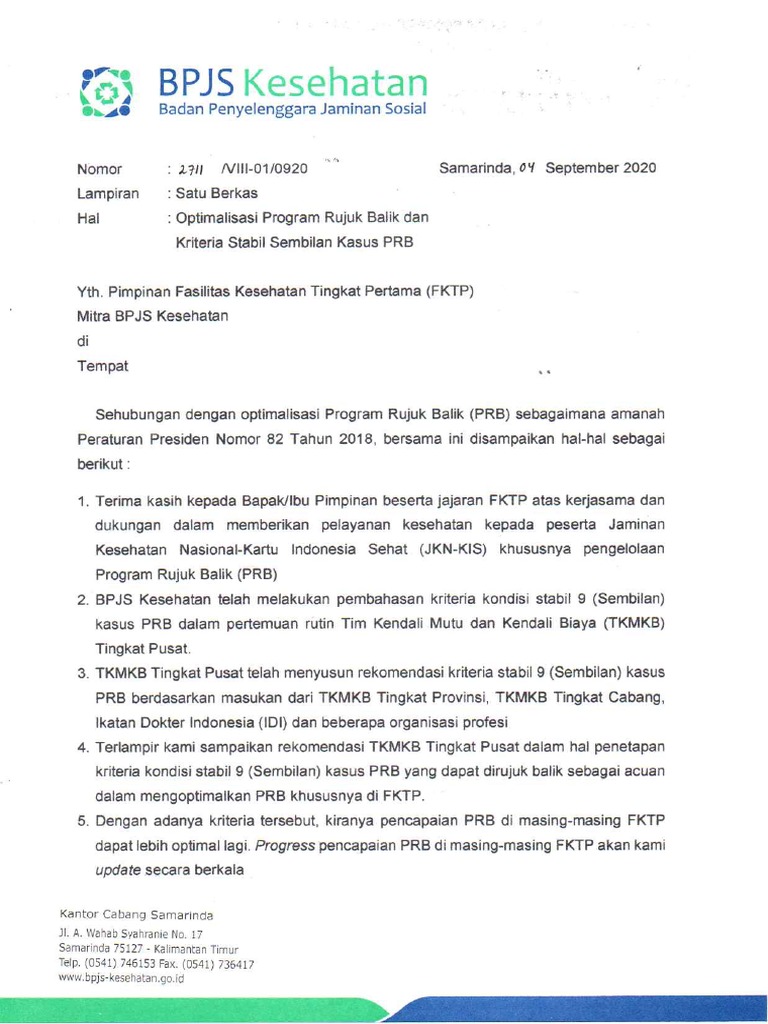 BPJS Kesehatan
Badan Penyelenggara Jaminan Sosial

Nomor : 2711 /VIII-01/0920
Samarinda, 04 September 2020
Lampiran : Satu Berkas
Hal : Optimalisasi Program Rujuk Balik dan Kriteria Stabil Sembilan Kasus PRB

Yth. Pimpinan Fasilitas Kesehatan Tingkat Pertama (FKTP)
Mitra BPJS Kesehatan
di
Tempat

Sehubungan dengan optimalisasi Program Rujuk Balik (PRB) sebagaimana amanah Peraturan Presiden Nomor 82 Tahun 2018, bersama ini disampaikan hal-hal sebagai berikut :

1. Terima kasih kepada Bapak/Ibu Pimpinan beserta jajaran FKTP atas kerjasama dan dukungan dalam memberikan pelayanan kesehatan kepada peserta Jaminan Kesehatan Nasional-Kartu Indonesia Sehat (JKN-KIS) khususnya pengelolaan Program Rujuk Balik (PRB)
2. BPJS Kesehatan telah melakukan pembahasan kriteria kondisi stabil 9 (Sembilan) kasus PRB dalam pertemuan rutin Tim Kendali Mutu dan Kendali Biaya (TKMKB) Tingkat Pusat.
3. TKMKB Tingkat Pusat telah menyusun rekomendasi kriteria stabil 9 (Sembilan) kasus PRB berdasarkan masukan dari TKMKB Tingkat Provinsi, TKMKB Tingkat Cabang, Ikatan Dokter Indonesia (IDI) dan beberapa organisasi profesi
4. Terlampir kami sampaikan rekomendasi TKMKB Tingkat Pusat dalam hal penetapan kriteria kondisi stabil 9 (Sembilan) kasus PRB yang dapat dirujuk balik sebagai acuan dalam mengoptimalkan PRB khususnya di FKTP.
5. Dengan adanya kriteria tersebut, kiranya pencapaian PRB di masing-masing FKTP dapat lebih optimal lagi. Progress pencapaian PRB di masing-masing FKTP akan kami update secara berkala

Kantor Cabang Samarinda
Jl. A. Wahab Syahranie No. 17
Samarinda 75127 - Kalimantan Timur
Telp. (0541) 746153 Fax. (0541) 736417
www.bpjs-kesehatan.go.id